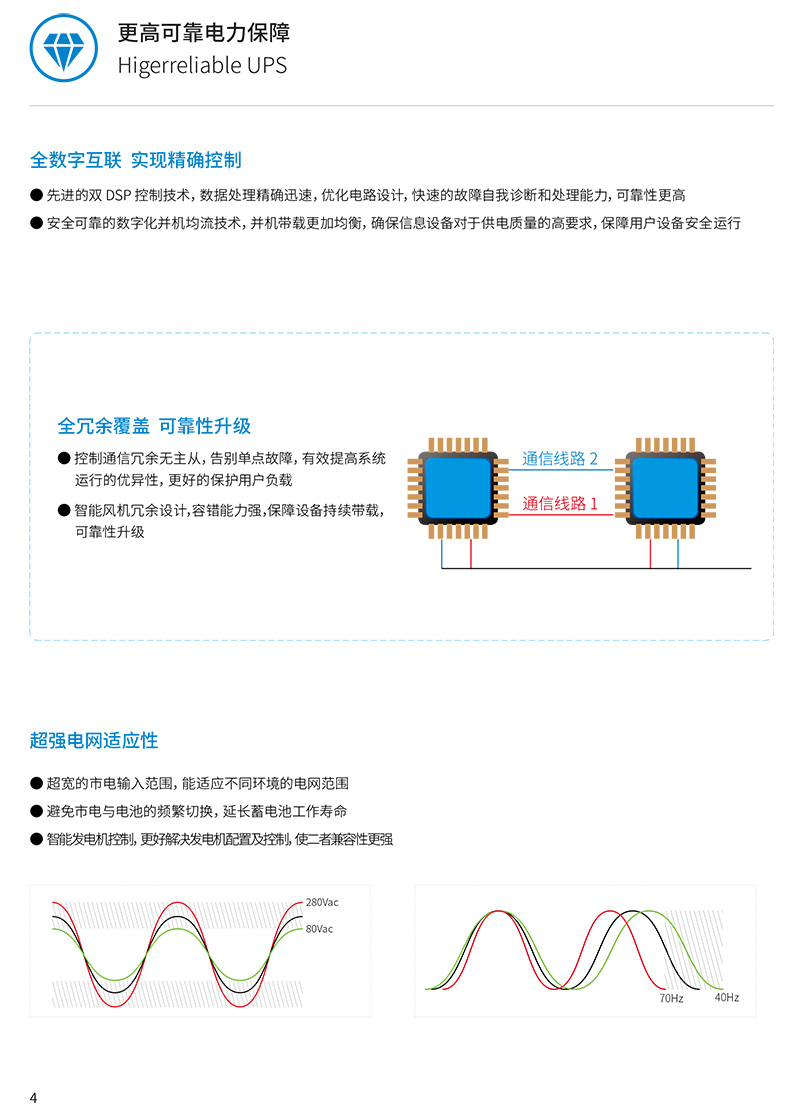 更高可靠电力保障
Higerreliable UPS

全数字互联 实现精确控制

● 先进的双 DSP 控制技术，数据处理精确迅速，优化电路设计，快速的故障自我诊断和处理能力，可靠性更高

● 安全可靠的数字化并机均流技术，并机带载更加均衡，确保信息设备对于供电质量的高要求，保障用户设备安全运行

全冗余覆盖 可靠性升级

● 控制通信冗余无主从，告别单点故障，有效提高系统运行的优异性，更好的保护用户负载

● 智能风机冗余设计,容错能力强,保障设备持续带载,可靠性升级

通信线路 2

通信线路 1

超强电网适应性

● 超宽的市电输入范围，能适应不同环境的电网范围

● 避免市电与电池的频繁切换，延长蓄电池工作寿命

● 智能发电机控制，更好解决发电机配置及控制，使二者兼容性更强

280Vac

80Vac

70Hz

40Hz

4